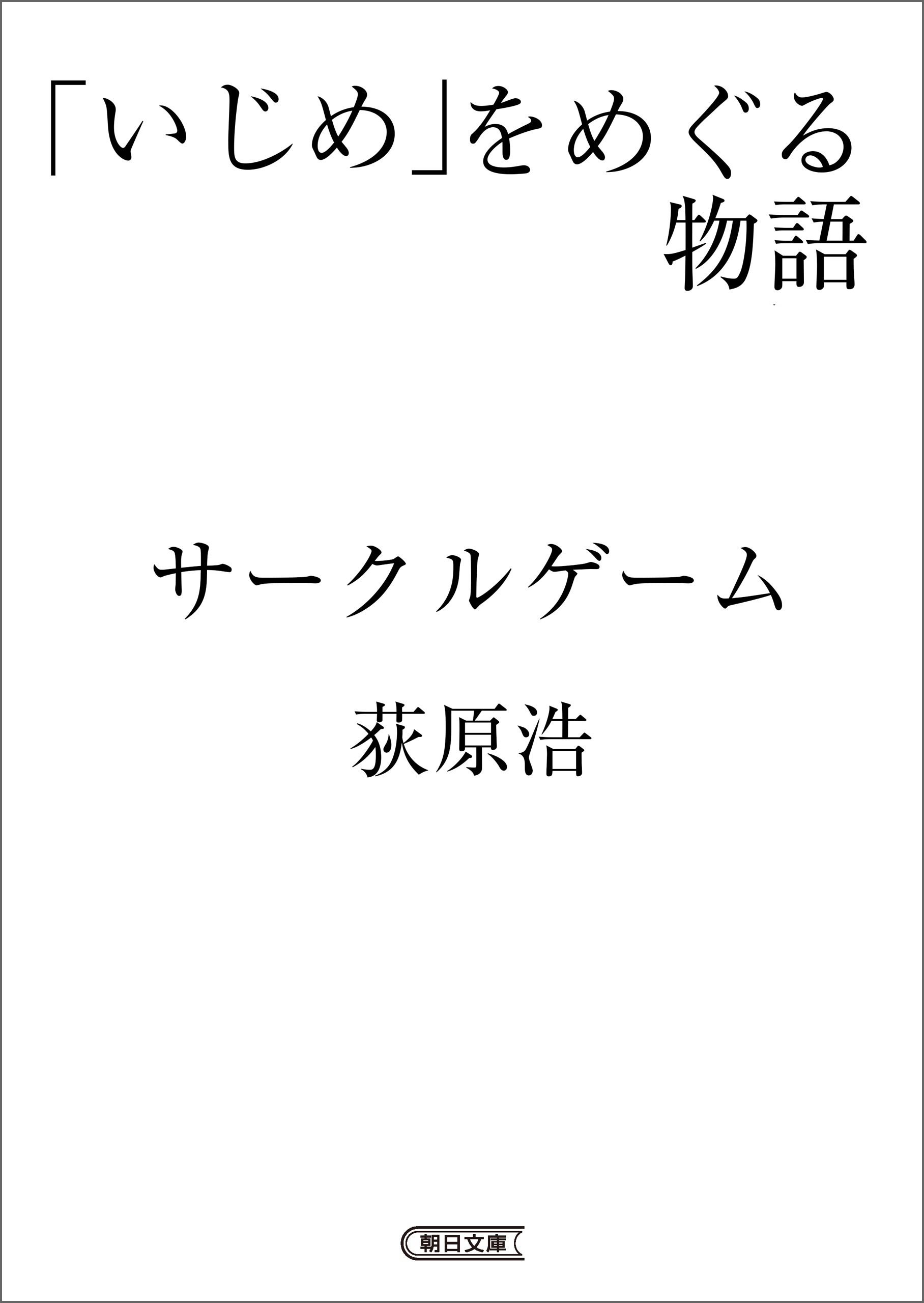 「いじめ」をめぐる物語

サークルゲーム

荻原浩

朝日文庫